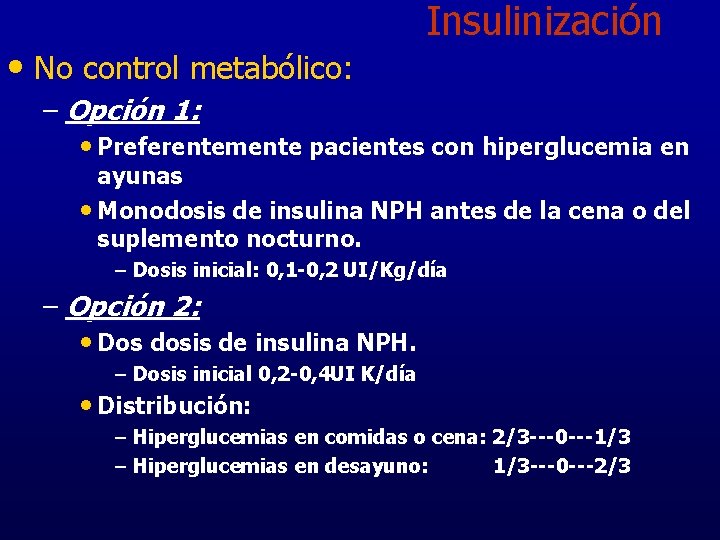 Insulinización

• No control metabólico:

– Opción 1:

• Preferentemente pacientes con hiperglucemia en ayunas

• Monodosis de insulina NPH antes de la cena o del suplemento nocturno.

– Dosis inicial: 0,1-0,2 UI/Kg/día

– Opción 2:

• Dos dosis de insulina NPH.

– Dosis inicial 0,2-0,4UI K/día

• Distribución:

– Hiperglucemias en comidas o cena: 2/3---0---1/3

– Hiperglucemias en desayuno: 1/3---0---2/3